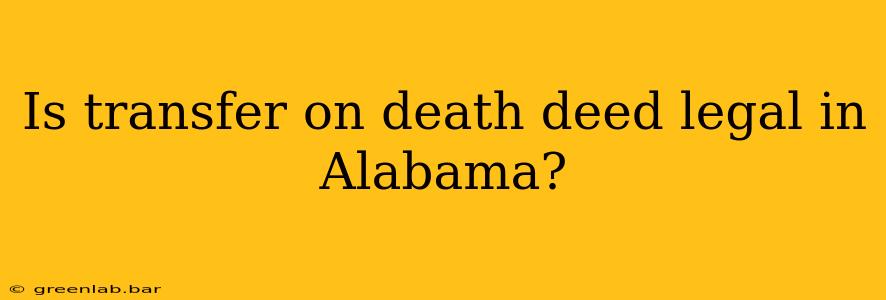 Is transfer on death deed legal in Alabama?

© greenlab.bar